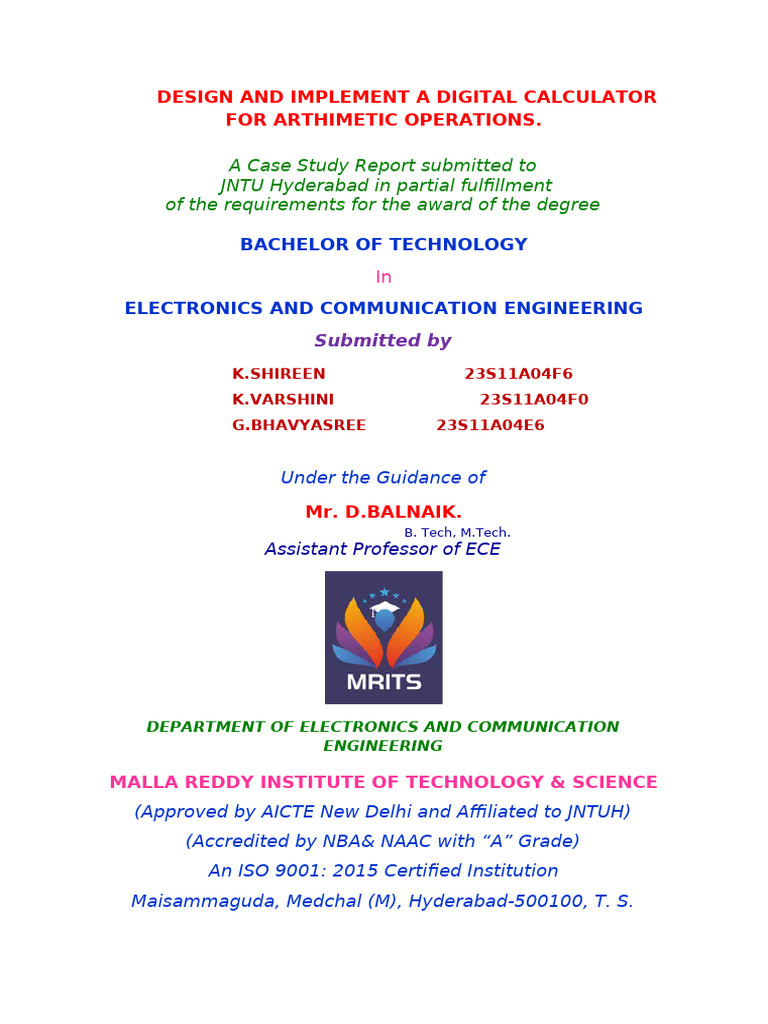 DESIGN AND IMPLEMENT A DIGITAL CALCULATOR
FOR ARTHIMETIC OPERATIONS.

A Case Study Report submitted to JNTU Hyderabad in partial fulfillment of the requirements for the award of the degree

BACHELOR OF TECHNOLOGY

In

ELECTRONICS AND COMMUNICATION ENGINEERING

Submitted by

K.SHIREEN 23S11A04F6
K.VARSHINI 23S11A04F0
G.BHAVYASREE 23S11A04E6

Under the Guidance of

Mr. D.BALNAIK.
B. Tech, M.Tech.
Assistant Professor of ECE

MRITS

DEPARTMENT OF ELECTRONICS AND COMMUNICATION ENGINEERING

MALLA REDDY INSTITUTE OF TECHNOLOGY & SCIENCE
(Approved by AICTE New Delhi and Affiliated to JNTUH)
(Accredited by NBA& NAAC with "A" Grade)
An ISO 9001: 2015 Certified Institution
Maisammaguda, Medchal (M), Hyderabad-500100, T. S.